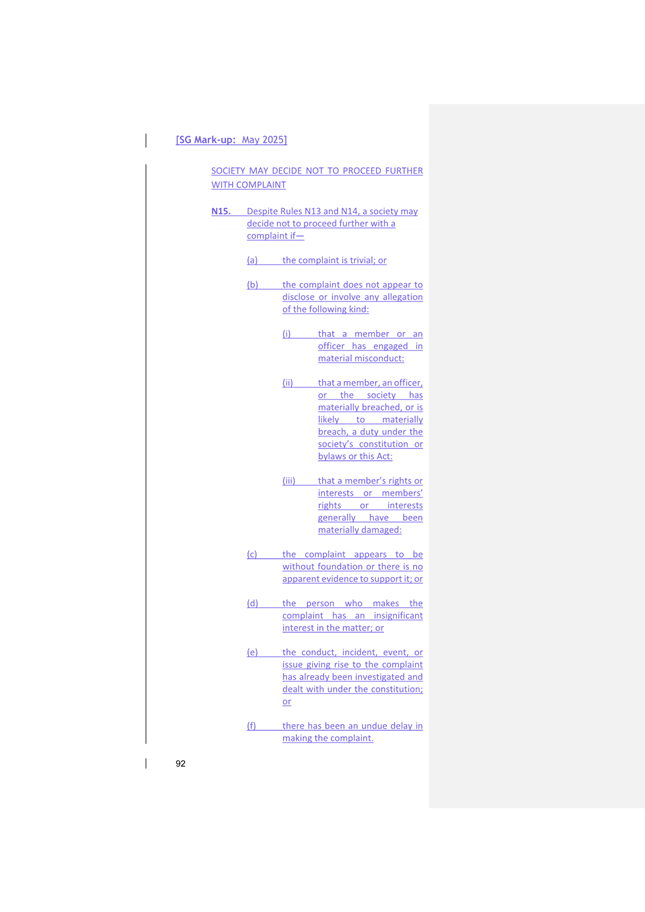 [SG Mark-up: May 2025]

SOCIETY MAY DECIDE NOT TO PROCEED FURTHER WITH COMPLAINT

N15. Despite Rules N13 and N14, a society may decide not to proceed further with a complaint if—

(a) the complaint is trivial; or

(b) the complaint does not appear to disclose or involve any allegation of the following kind:

(i) that a member or an officer has engaged in material misconduct:

(ii) that a member, an officer, or the society has materially breached, or is likely to materially breach, a duty under the society's constitution or bylaws or this Act:

(iii) that a member's rights or interests or members' rights or interests generally have been materially damaged:

(c) the complaint appears to be without foundation or there is no apparent evidence to support it; or

(d) the person who makes the complaint has an insignificant interest in the matter; or

(e) the conduct, incident, event, or issue giving rise to the complaint has already been investigated and dealt with under the constitution; or

(f) there has been an undue delay in making the complaint.

92